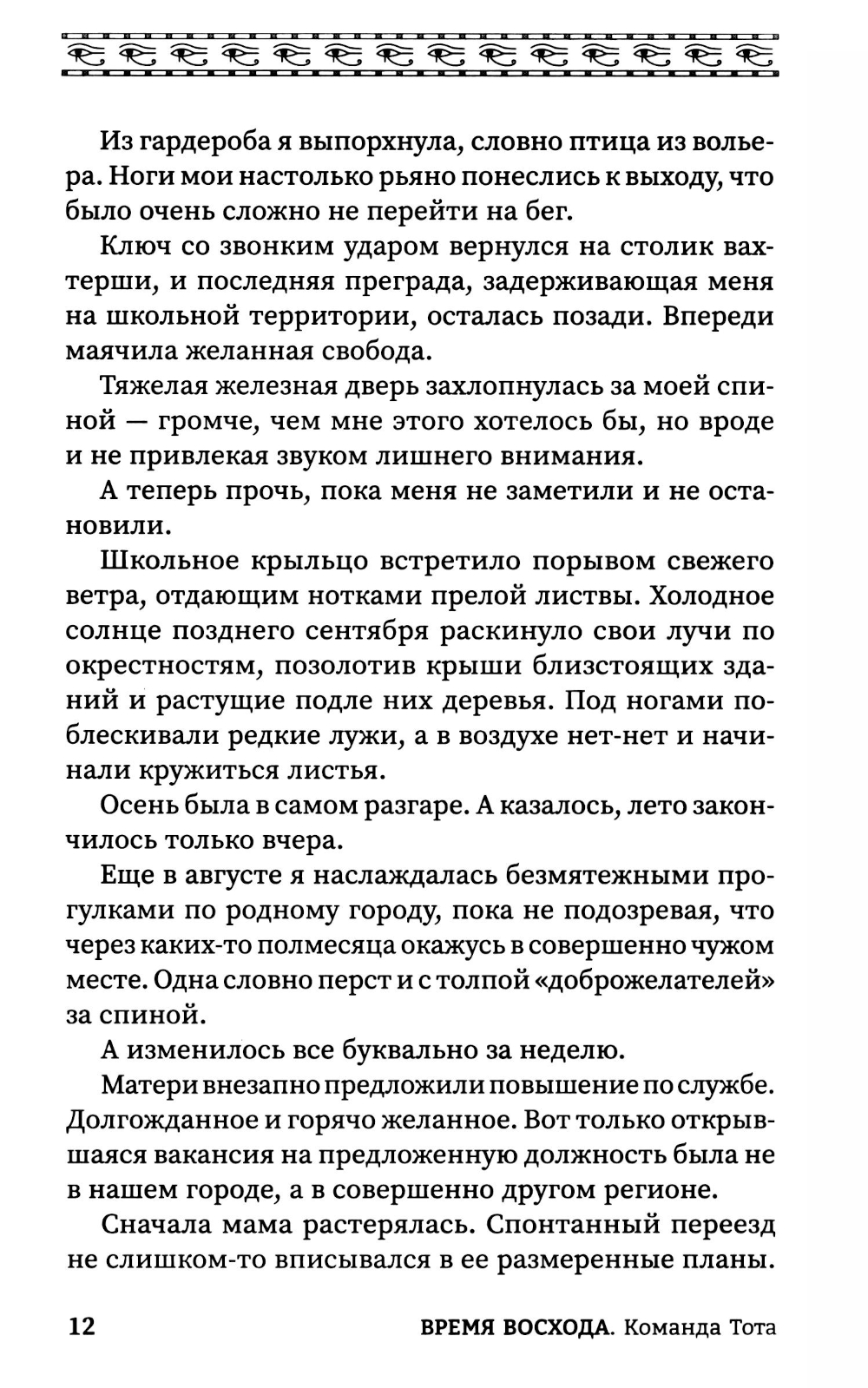 Из гардероба я выпорхнула, словно птица из вольера. Ноги мои настолько рьяно понеслись к выходу, что было очень сложно не перейти на бег.

Ключ со звонким ударом вернулся на столик вахтерши, и последняя преграда, задерживающая меня на школьной территории, осталась позади. Впереди маячила желанная свобода.

Тяжелая железная дверь захлопнулась за моей спиной — громче, чем мне этого хотелось бы, но вроде и не привлекая звуком лишнего внимания.

А теперь прочь, пока меня не заметили и не остановили.

Школьное крыльцо встретило порывом свежего ветра, отдающим нотками прелой листвы. Холодное солнце позднего сентября раскинуло свои лучи по окрестностям, позолотив крыши близстоящих зданий и растущие подле них деревья. Под ногами поблескивали редкие лужи, а в воздухе нет-нет и начинали кружиться листья.

Осень была в самом разгаре. А казалось, лето закончилось только вчера.

Еще в августе я наслаждалась безмятежными прогулками по родному городу, пока не подозревая, что через каких-то полмесяца окажусь в совершенно чужом месте. Одна словно перст и с толпой «доброжелателей» за спиной.

А изменилось все буквально за неделю.

Матери внезапно предложили повышение по службе. Долгожданное и горячо желанное. Вот только открывшаяся вакансия на предложенную должность была не в нашем городе, а в совершенно другом регионе.

Сначала мама растерялась. Спонтанный переезд не слишком-то вписывался в ее размеренные планы.

12 ВРЕМЯ ВОСХОДА. Команда Тота